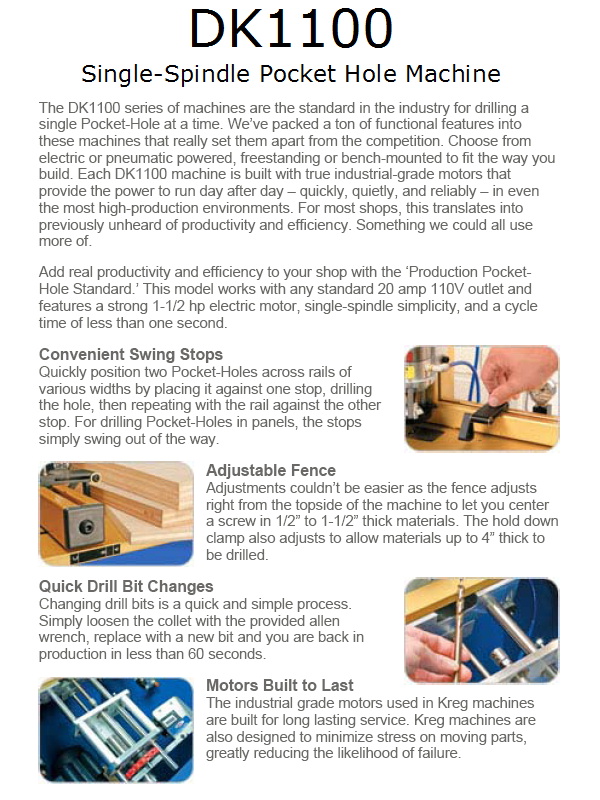 DK1100

Single-Spindle Pocket Hole Machine

The DK1100 series of machines are the standard in the industry for drilling a single Pocket-Hole at a time. We've packed a ton of functional features into these machines that really set them apart from the competition. Choose from electric or pneumatic powered, freestanding or bench-mounted to fit the way you build. Each DK1100 machine is built with true industrial-grade motors that provide the power to run day after day – quickly, quietly, and reliably – in even the most high-production environments. For most shops, this translates into previously unheard of productivity and efficiency. Something we could all use more of.

Add real productivity and efficiency to your shop with the 'Production Pocket-Hole Standard.' This model works with any standard 20 amp 110V outlet and features a strong 1-1/2 hp electric motor, single-spindle simplicity, and a cycle time of less than one second.

Convenient Swing Stops
Quickly position two Pocket-Holes across rails of various widths by placing it against one stop, drilling the hole, then repeating with the rail against the other stop. For drilling Pocket-Holes in panels, the stops simply swing out of the way.

Adjustable Fence
Adjustments couldn't be easier as the fence adjusts right from the topside of the machine to let you center a screw in 1/2" to 1-1/2" thick materials. The hold down clamp also adjusts to allow materials up to 4" thick to be drilled.

Quick Drill Bit Changes
Changing drill bits is a quick and simple process. Simply loosen the collet with the provided allen wrench, replace with a new bit and you are back in production in less than 60 seconds.

Motors Built to Last
The industrial grade motors used in Kreg machines are built for long lasting service. Kreg machines are also designed to minimize stress on moving parts, greatly reducing the likelihood of failure.